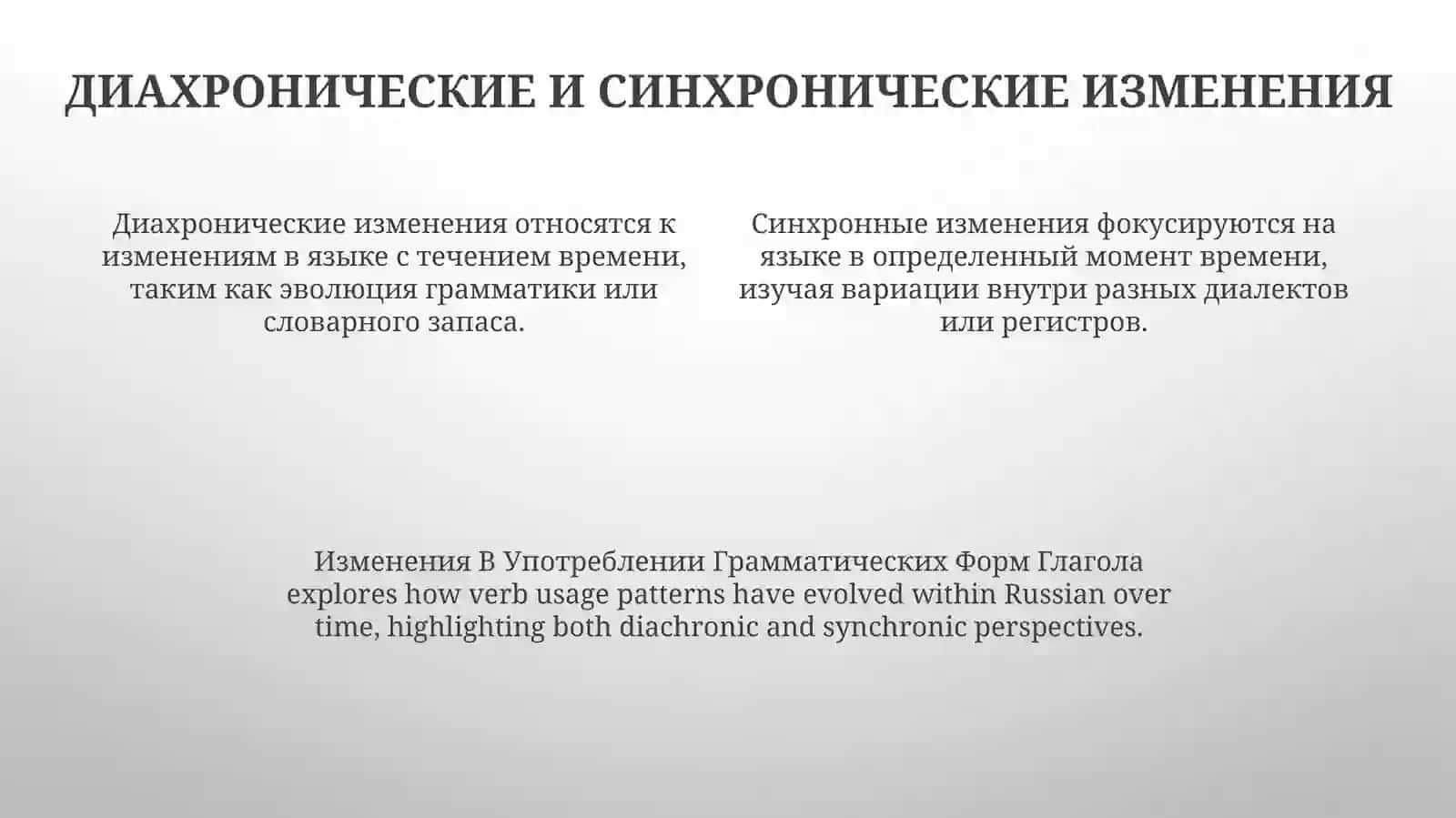 ДИАХРОНИЧЕСКИЕ И СИНХРОНИЧЕСКИЕ ИЗМЕНЕНИЯ

Диахронические изменения относятся к изменениям в языке с течением времени, таким как эволюция грамматики или словарного запаса.

Синхронные изменения фокусируются на языке в определенный момент времени, изучая вариации внутри разных диалектов или регистров.

Изменения В Употреблении Грамматических Форм Глагола explores how verb usage patterns have evolved within Russian over time, highlighting both diachronic and synchronic perspectives.